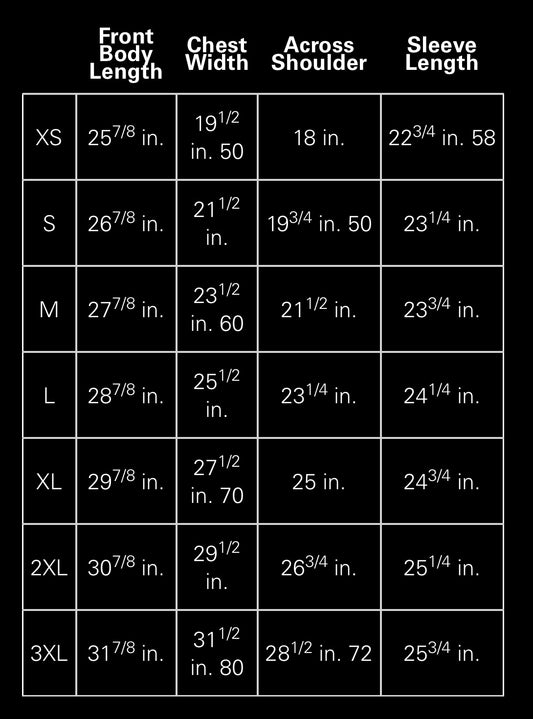 |  | Front Body Length | Chest Width | Across Shoulder | Sleeve Length |
|---|---|---|---|---|
| XS | $25^{7/8}$ in. | $19^{1/2}$ in. 50 | 18 in. | $22^{3/4}$ in. 58 |
| S | $26^{7/8}$ in. | $21^{1/2}$ in. | $19^{3/4}$ in. 50 | $23^{1/4}$ in. |
| M | $27^{7/8}$ in. | $23^{1/2}$ in. 60 | $21^{1/2}$ in. | $23^{3/4}$ in. |
| L | $28^{7/8}$ in. | $25^{1/2}$ in. | $23^{1/4}$ in. | $24^{1/4}$ in. |
| XL | $29^{7/8}$ in. | $27^{1/2}$ in. 70 | 25 in. | $24^{3/4}$ in. |
| 2XL | $30^{7/8}$ in. | $29^{1/2}$ in. | $26^{3/4}$ in. | $25^{1/4}$ in. |
| 3XL | $31^{7/8}$ in. | $31^{1/2}$ in. 80 | $28^{1/2}$ in. 72 | $25^{3/4}$ in. |